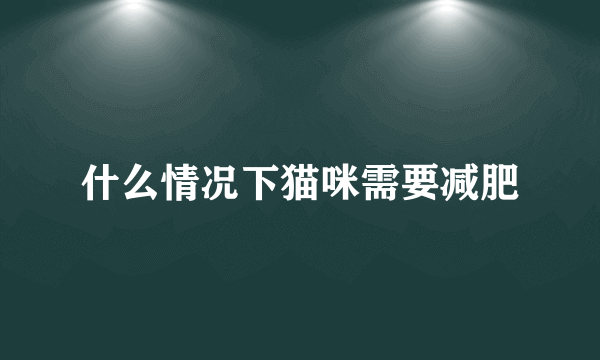 什么情况下猫咪需要减肥